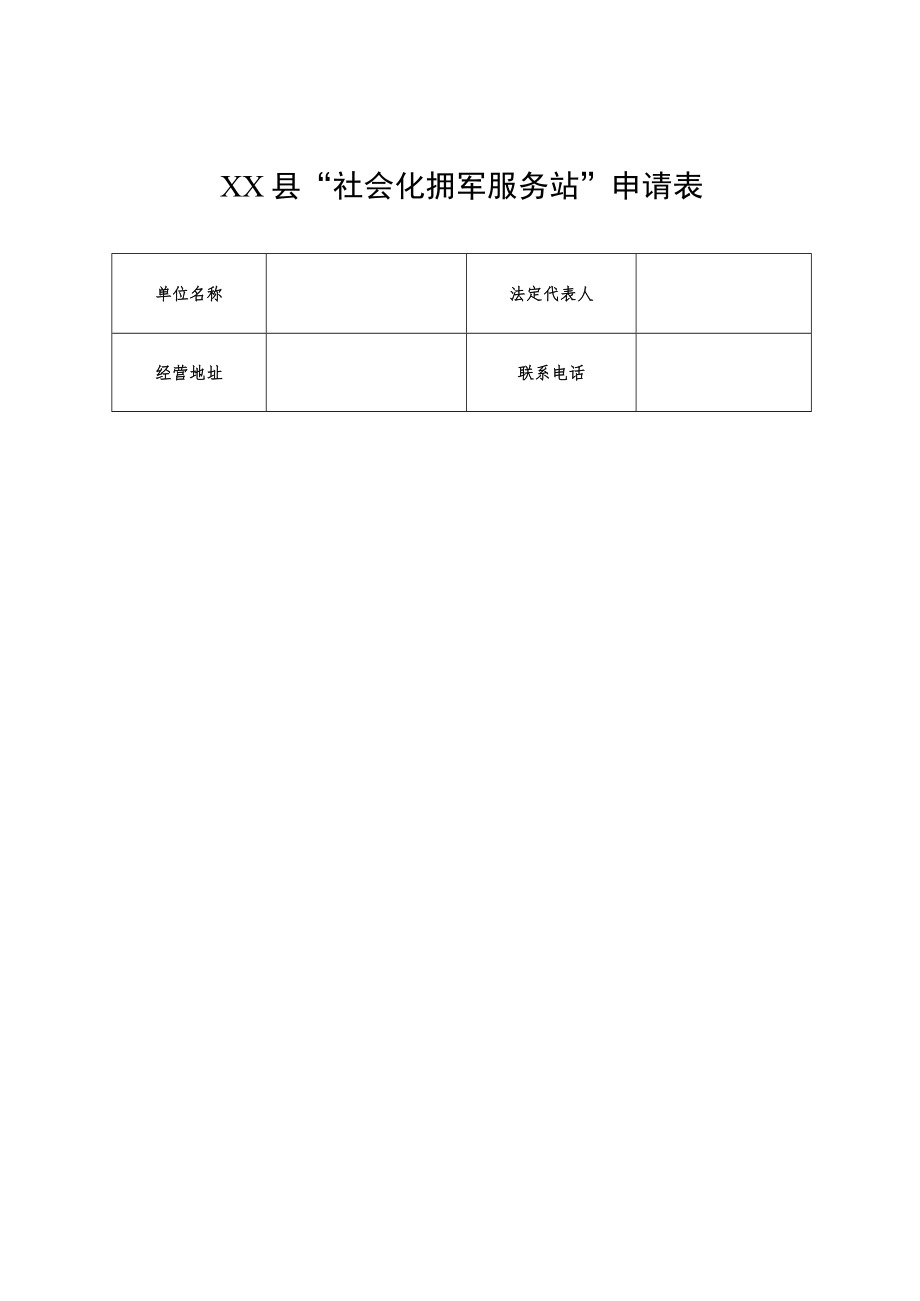 XX县“社会化拥军服务站”申请表

| 单位名称 |  | 法定代表人 |  |
|---|---|---|---|
| 经营地址 |  | 联系电话 |  |